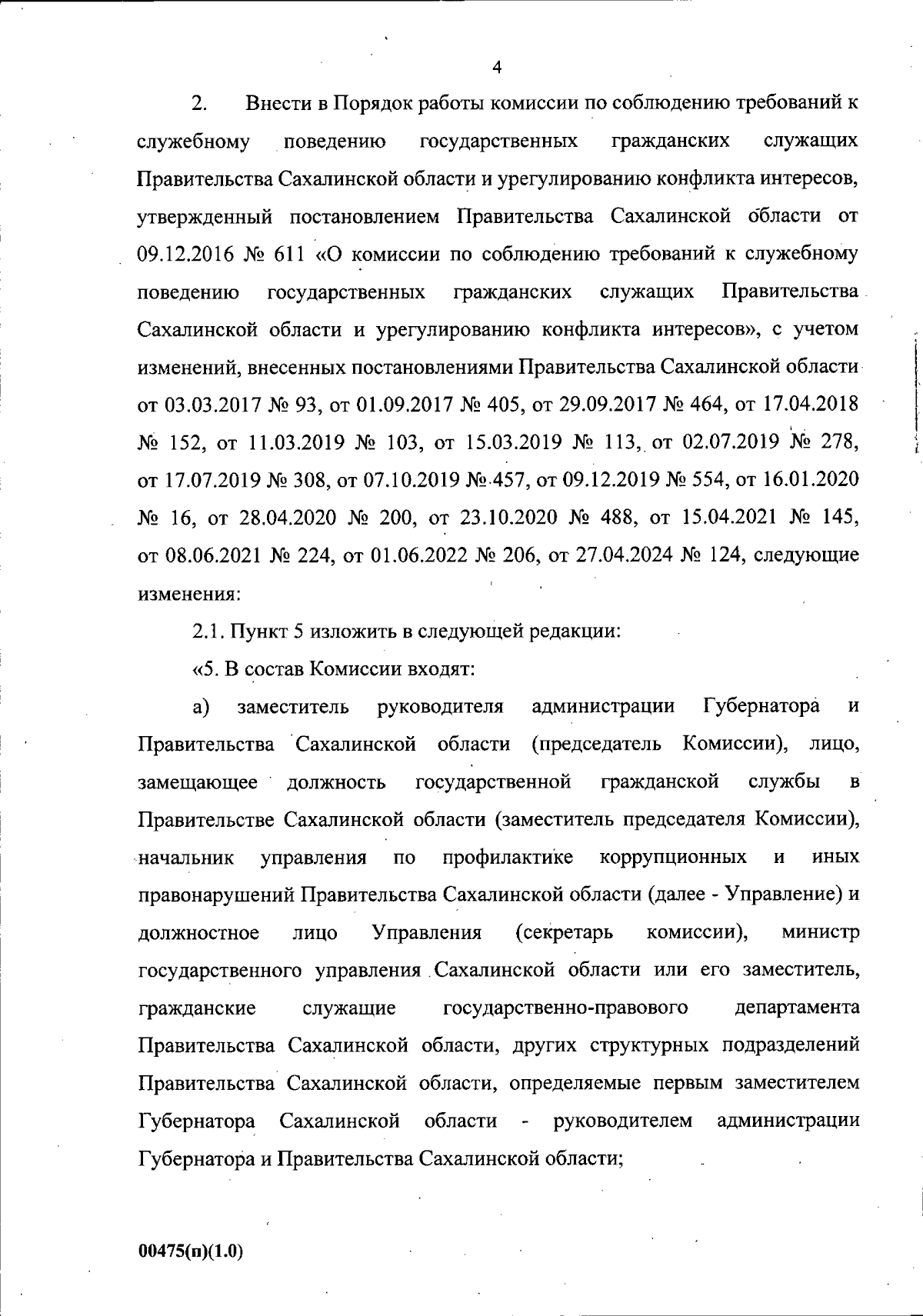 4

2. Внести в Порядок работы комиссии по соблюдению требований к служебному поведению государственных гражданских служащих Правительства Сахалинской области и урегулированию конфликта интересов, утвержденный постановлением Правительства Сахалинской области от 09.12.2016 № 611 «О комиссии по соблюдению требований к служебному поведению государственных гражданских служащих Правительства Сахалинской области и урегулированию конфликта интересов», с учетом изменений, внесенных постановлениями Правительства Сахалинской области от 03.03.2017 № 93, от 01.09.2017 № 405, от 29.09.2017 № 464, от 17.04.2018 № 152, от 11.03.2019 № 103, от 15.03.2019 № 113, от 02.07.2019 № 278, от 17.07.2019 № 308, от 07.10.2019 № 457, от 09.12.2019 № 554, от 16.01.2020 № 16, от 28.04.2020 № 200, от 23.10.2020 № 488, от 15.04.2021 № 145, от 08.06.2021 № 224, от 01.06.2022 № 206, от 27.04.2024 № 124, следующие изменения:

2.1. Пункт 5 изложить в следующей редакции:

«5. В состав Комиссии входят:

а) заместитель руководителя администрации Губернатора и Правительства Сахалинской области (председатель Комиссии), лицо, замещающее должность государственной гражданской службы в Правительстве Сахалинской области (заместитель председателя Комиссии), начальник управления по профилактике коррупционных и иных правонарушений Правительства Сахалинской области (далее - Управление) и должностное лицо Управления (секретарь комиссии), министр государственного управления Сахалинской области или его заместитель, гражданские служащие государственно-правового департамента Правительства Сахалинской области, других структурных подразделений Правительства Сахалинской области, определяемые первым заместителем Губернатора Сахалинской области - руководителем администрации Губернатора и Правительства Сахалинской области;

00475(п)(1.0)